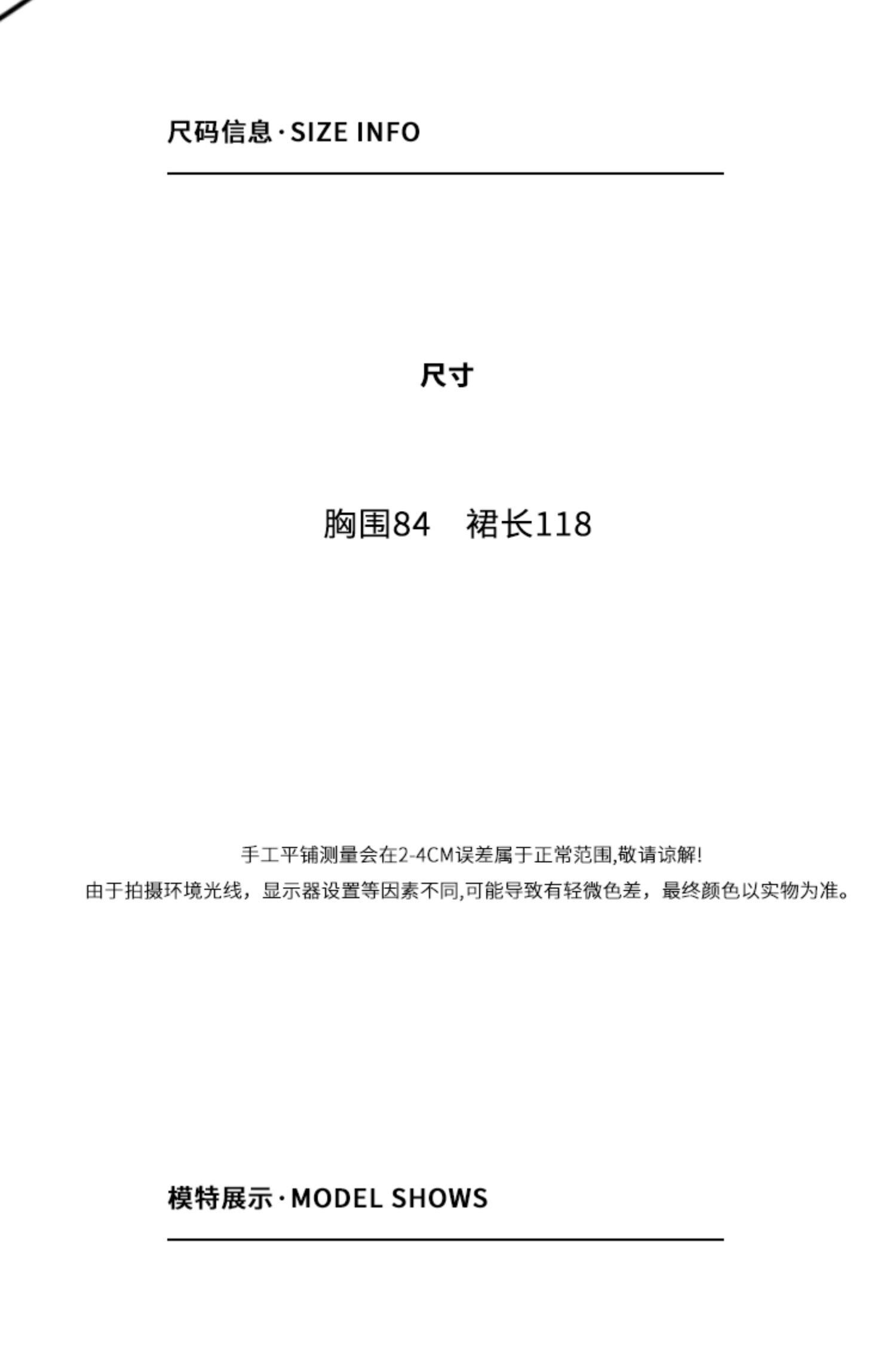 尺码信息·SIZE INFO

尺寸

胸围84 裙长118

手工平铺测量会在2-4CM误差属于正常范围,敬请谅解!

由于拍摄环境光线，显示器设置等因素不同,可能导致有轻微色差，最终颜色以实物为准。

模特展示·MODEL SHOWS